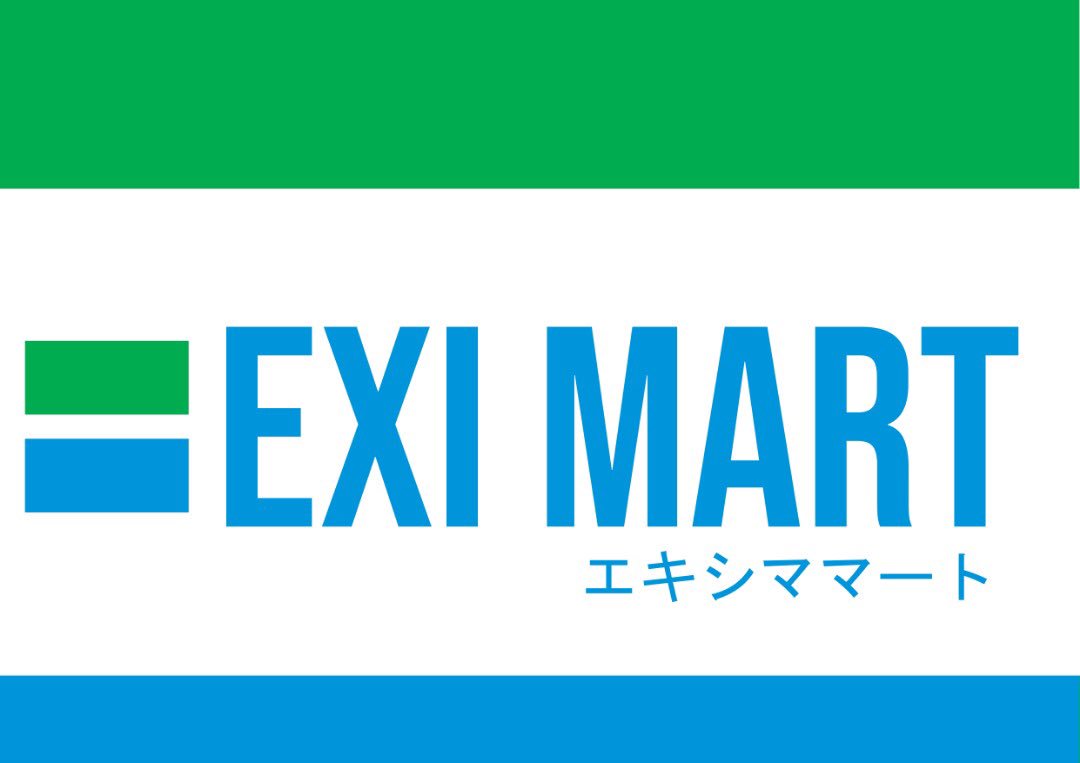 EXI MART
エキシママート